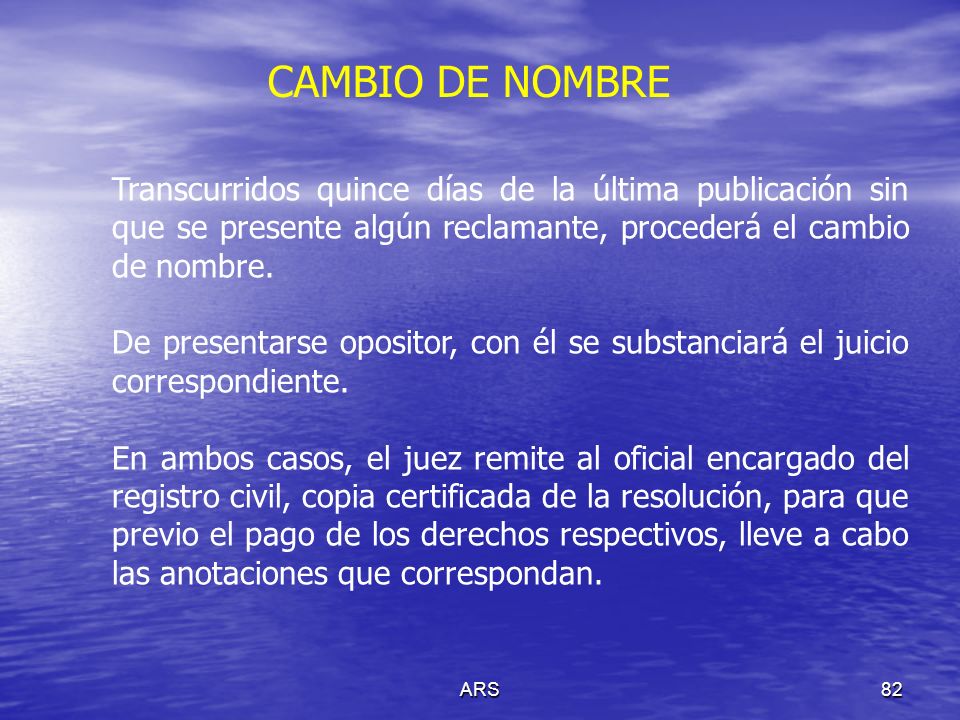 CAMBIO DE NOMBRE

Transcurridos quince días de la última publicación sin que se presente algún reclamante, procederá el cambio de nombre.

De presentarse opositor, con él se substanciará el juicio correspondiente.

En ambos casos, el juez remite al oficial encargado del registro civil, copia certificada de la resolución, para que previo el pago de los derechos respectivos, lleve a cabo las anotaciones que correspondan.

ARS

82